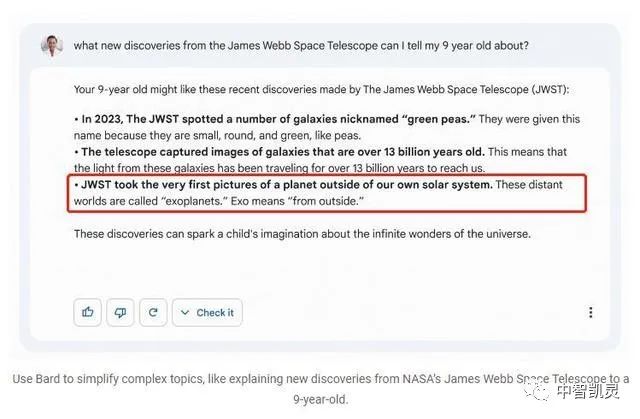 what new discoveries from the James Webb Space Telescope can I tell my 9 year old about?

Your 9-year old might like these recent discoveries made by The James Webb Space Telescope (JWST):

• **In 2023, The JWST spotted a number of galaxies nicknamed "green peas."** They were given this name because they are small, round, and green, like peas.
• **The telescope captured images of galaxies that are over 13 billion years old.** This means that the light from these galaxies has been traveling for over 13 billion years to reach us.
• **JWST took the very first pictures of a planet outside of our own solar system.** These distant worlds are called "exoplanets." Exo means "from outside."

These discoveries can spark a child's imagination about the infinite wonders of the universe.

Check it

Use Bard to simplify complex topics, like explaining new discoveries from NASA's James Webb Space Telescope to a 9-year-old.

中智凯灵